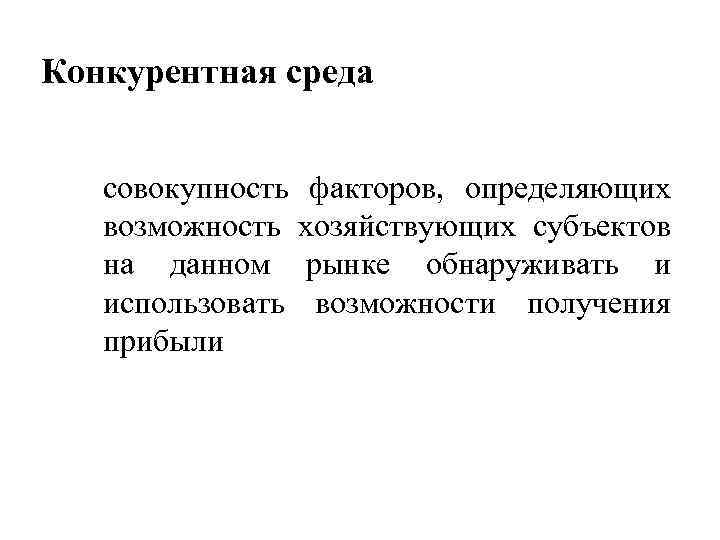 Конкурентная среда

совокупность факторов, определяющих возможность хозяйствующих субъектов на данном рынке обнаруживать и использовать возможности получения прибыли